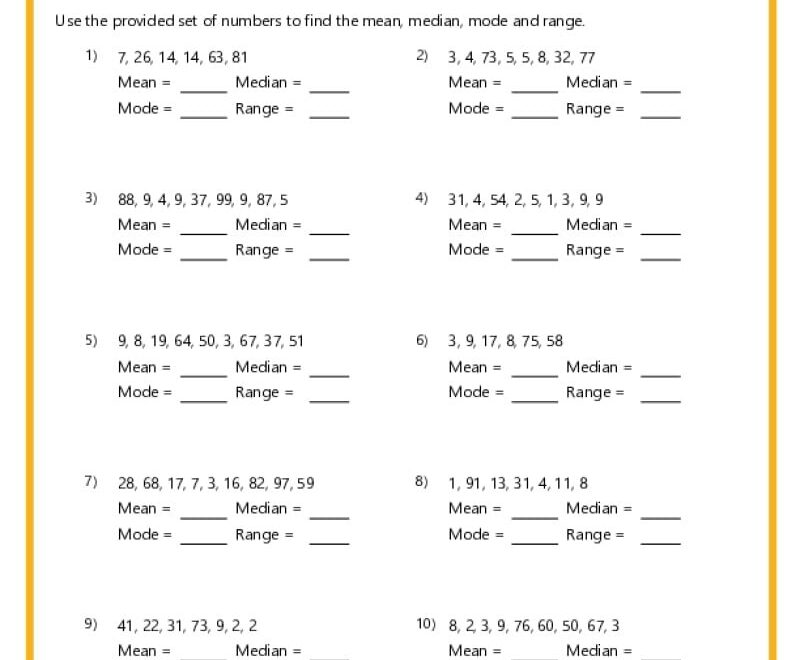 Use the provided set of numbers to find the mean, median, mode and range.

1) 7, 26, 14, 14, 63, 81
Mean = _____ Median = _____
Mode = _____ Range = _____

2) 3, 4, 73, 5, 5, 8, 32, 77
Mean = _____ Median = _____
Mode = _____ Range = _____

3) 88, 9, 4, 9, 37, 99, 9, 87, 5
Mean = _____ Median = _____
Mode = _____ Range = _____

4) 31, 4, 54, 2, 5, 1, 3, 9, 9
Mean = _____ Median = _____
Mode = _____ Range = _____

5) 9, 8, 19, 64, 50, 3, 67, 37, 51
Mean = _____ Median = _____
Mode = _____ Range = _____

6) 3, 9, 17, 8, 75, 58
Mean = _____ Median = _____
Mode = _____ Range = _____

7) 28, 68, 17, 7, 3, 16, 82, 97, 59
Mean = _____ Median = _____
Mode = _____ Range = _____

8) 1, 91, 13, 31, 4, 11, 8
Mean = _____ Median = _____
Mode = _____ Range = _____

9) 41, 22, 31, 73, 9, 2, 2
Mean = _____ Median = _____

10) 8, 2, 3, 9, 76, 60, 50, 67, 3
Mean = _____ Median = _____